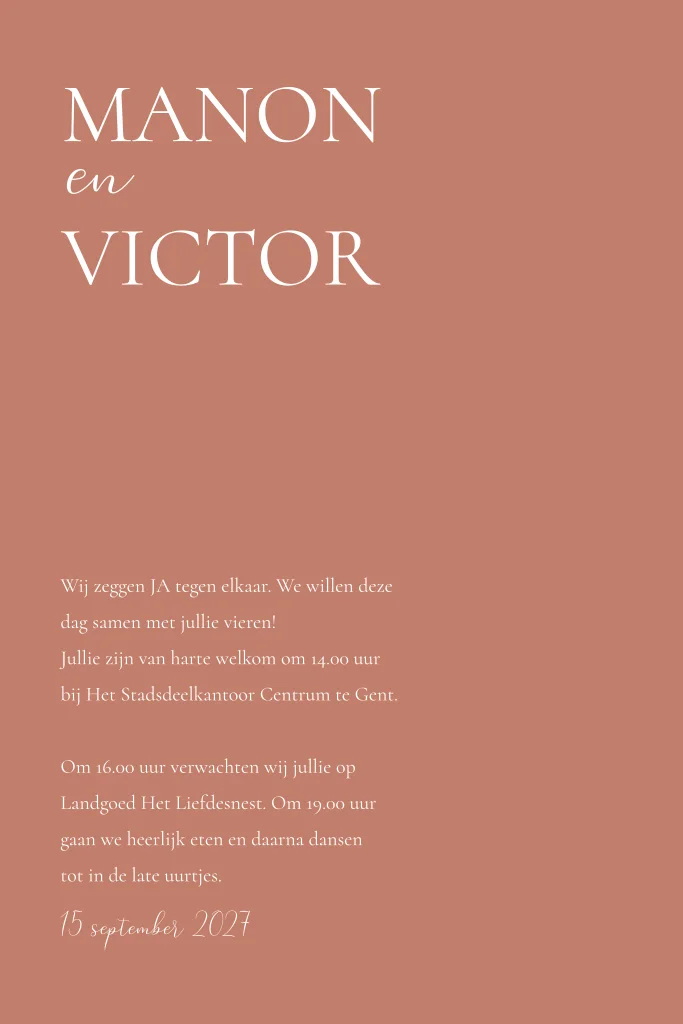 MANON
en
VICTOR

Wij zeggen JA tegen elkaar. We willen deze dag samen met jullie vieren!
Jullie zijn van harte welkom om 14.00 uur bij Het Stadsdeelkantoor Centrum te Gent.

Om 16.00 uur verwachten wij jullie op Landgoed Het Liefdesnest. Om 19.00 uur gaan we heerlijk eten en daarna dansen tot in de late uurtjes.

15 september 2027